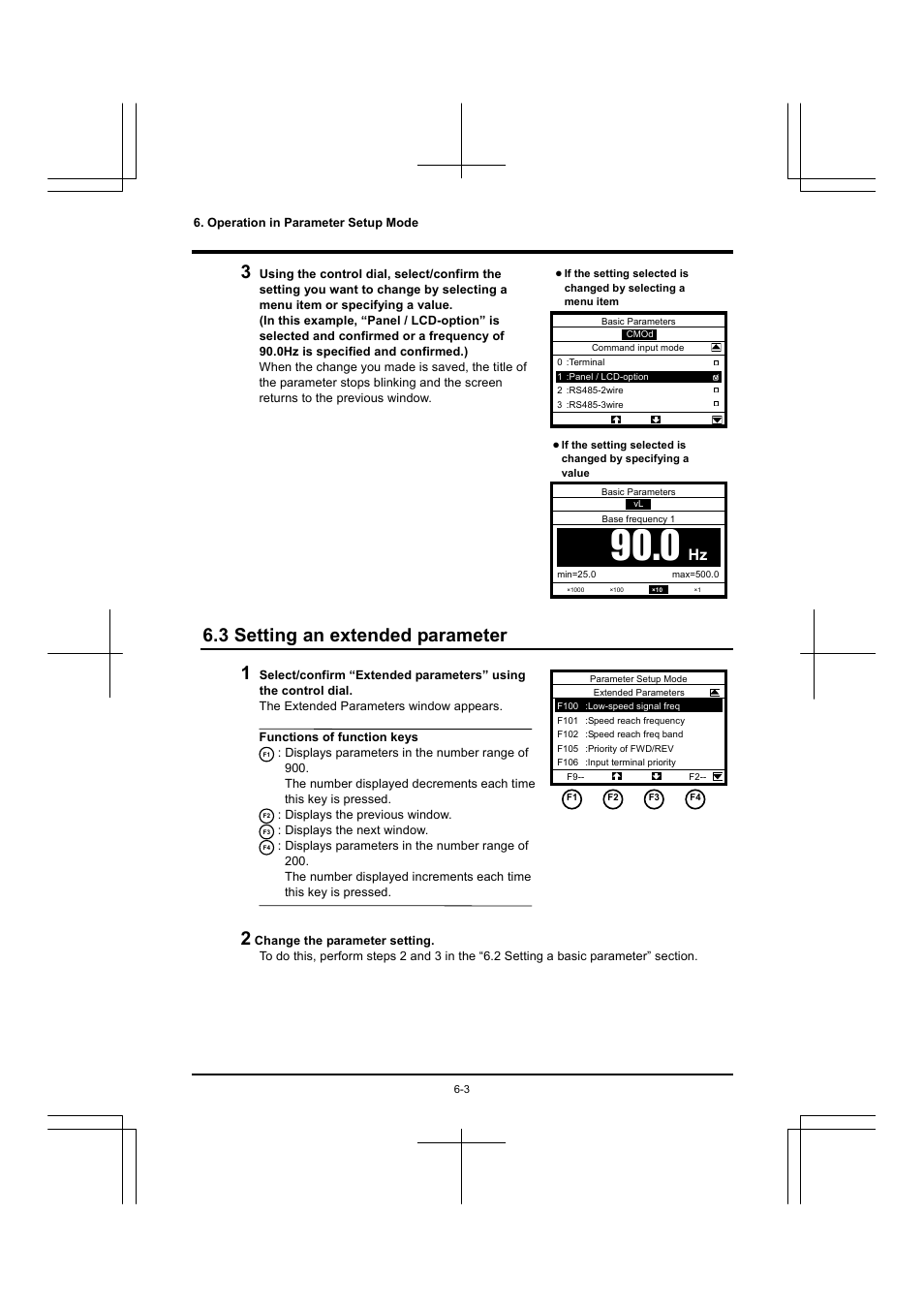 6. Operation in Parameter Setup Mode

3 Using the control dial, select/confirm the setting you want to change by selecting a menu item or specifying a value.
(In this example, “Panel / LCD-option” is selected and confirmed or a frequency of 90.0Hz is specified and confirmed.)
When the change you made is saved, the title of the parameter stops blinking and the screen returns to the previous window.

● If the setting selected is changed by selecting a menu item

Basic Parameters
CMOd
Command input mode
0 :Terminal
1 :Panel / LCD-option
2 :RS485-2wire
3 :RS485-3wire

● If the setting selected is changed by specifying a value

Basic Parameters
vL
Base frequency 1
90.0 Hz
min=25.0 max=500.0
×1000 ×100 ×10 ×1

6.3 Setting an extended parameter

1 Select/confirm “Extended parameters” using the control dial.
The Extended Parameters window appears.

Functions of function keys
F1 : Displays parameters in the number range of 900.
The number displayed decrements each time this key is pressed.
F2 : Displays the previous window.
F3 : Displays the next window.
F4 : Displays parameters in the number range of 200.
The number displayed increments each time this key is pressed.

Parameter Setup Mode
Extended Parameters
F100 :Low-speed signal freq
F101 :Speed reach frequency
F102 :Speed reach freq band
F105 :Priority of FWD/REV
F106 :Input terminal priority
F9-- F2--
F1 F2 F3 F4

2 Change the parameter setting.
To do this, perform steps 2 and 3 in the “6.2 Setting a basic parameter” section.

6-3